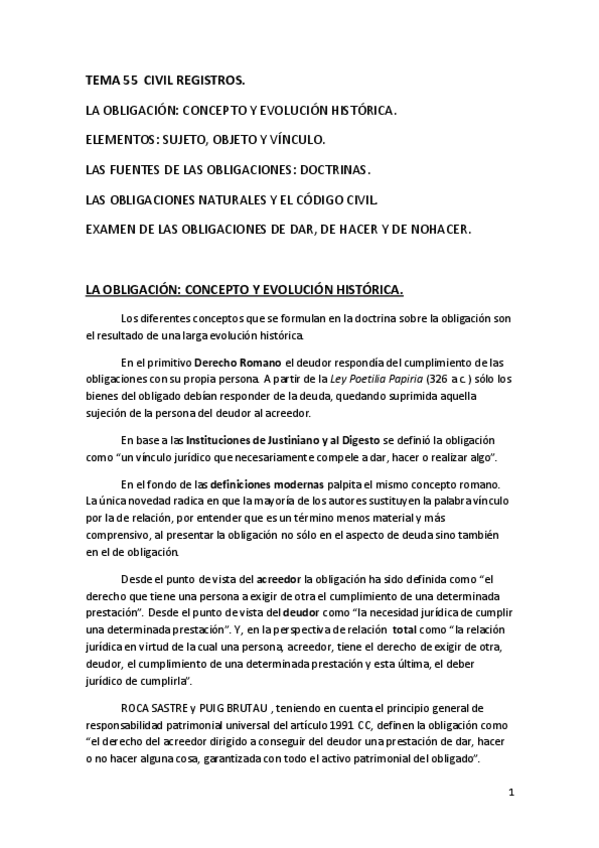 TEMA 55 CIVIL REGISTROS.

LA OBLIGACIÓN: CONCEPTO Y EVOLUCIÓN HISTÓRICA.

ELEMENTOS: SUJETO, OBJETO Y VÍNCULO.

LAS FUENTES DE LAS OBLIGACIONES: DOCTRINAS.

LAS OBLIGACIONES NATURALES Y EL CÓDIGO CIVIL.

EXAMEN DE LAS OBLIGACIONES DE DAR, DE HACER Y DE NOHACER.

LA OBLIGACIÓN: CONCEPTO Y EVOLUCIÓN HISTÓRICA.

Los diferentes conceptos que se formulan en la doctrina sobre la obligación son el resultado de una larga evolución histórica.

En el primitivo Derecho Romano el deudor respondía del cumplimiento de las obligaciones con su propia persona. A partir de la Ley Poetilia Papiria (326 a.c.) sólo los bienes del obligado debían responder de la deuda, quedando suprimida aquella sujeción de la persona del deudor al acreedor.

En base a las Instituciones de Justiniano y al Digesto se definió la obligación como "un vínculo jurídico que necesariamente compele a dar, hacer o realizar algo".

En el fondo de las definiciones modernas palpita el mismo concepto romano. La única novedad radica en que la mayoría de los autores sustituyen la palabra vínculo por la de relación, por entender que es un término menos material y más comprensivo, al presentar la obligación no sólo en el aspecto de deuda sino también en el de obligación.

Desde el punto de vista del acreedor la obligación ha sido definida como "el derecho que tiene una persona a exigir de otra el cumplimiento de una determinada prestación". Desde el punto de vista del deudor como "la necesidad jurídica de cumplir una determinada prestación". Y, en la perspectiva de relación total como "la relación jurídica en virtud de la cual una persona, acreedor, tiene el derecho de exigir de otra, deudor, el cumplimiento de una determinada prestación y esta última, el deber jurídico de cumplirla".

ROCA SASTRE y PUIG BRUTAU , teniendo en cuenta el principio general de responsabilidad patrimonial universal del artículo 1991 CC, definen la obligación como "el derecho del acreedor dirigido a conseguir del deudor una prestación de dar, hacer o no hacer alguna cosa, garantizada con todo el activo patrimonial del obligado".

1